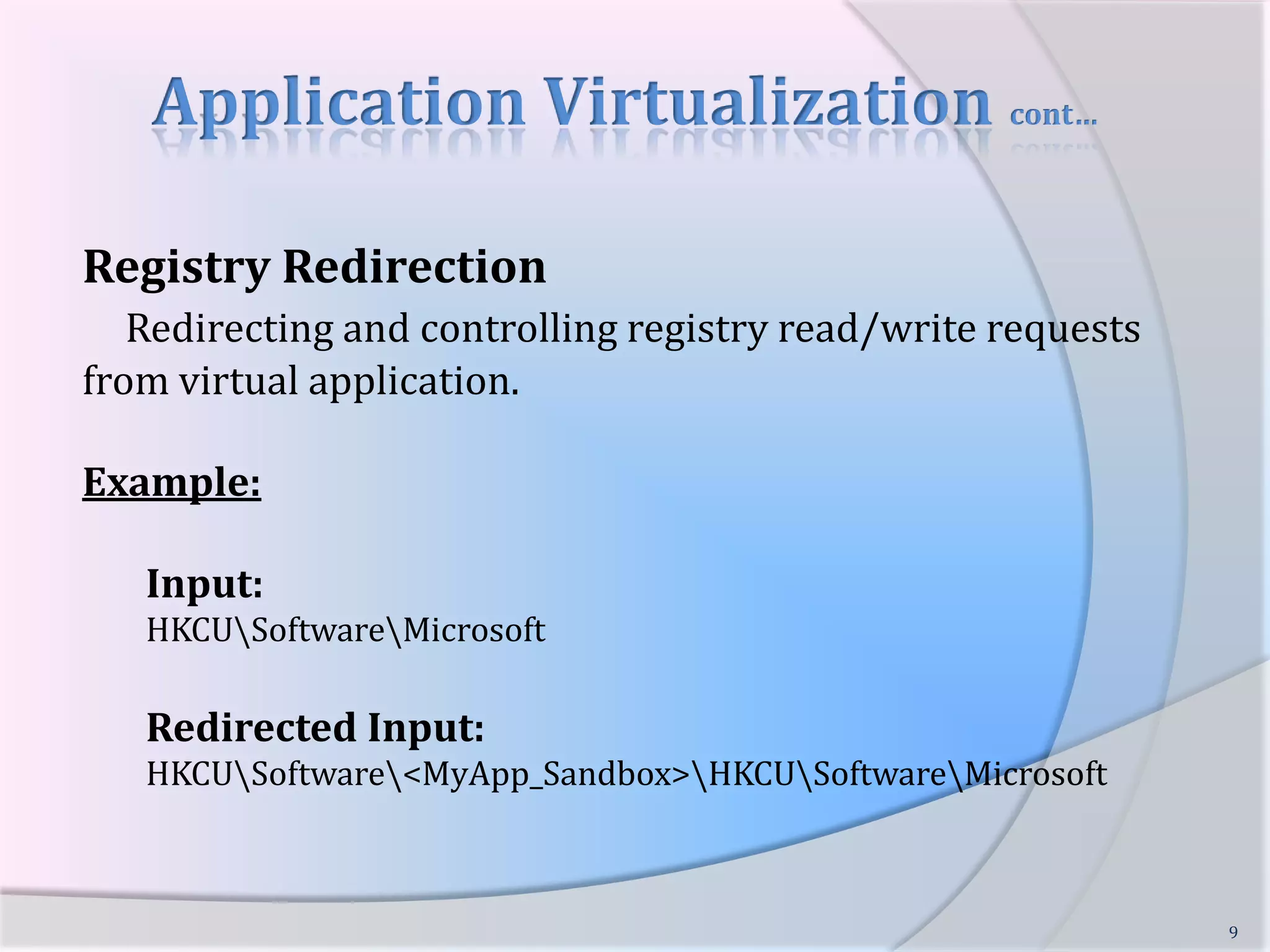 Application Virtualization cont…

Registry Redirection

Redirecting and controlling registry read/write requests from virtual application.

Example:

Input:
HKCU\Software\Microsoft

Redirected Input:
HKCU\Software\<MyApp_Sandbox>\HKCU\Software\Microsoft

9